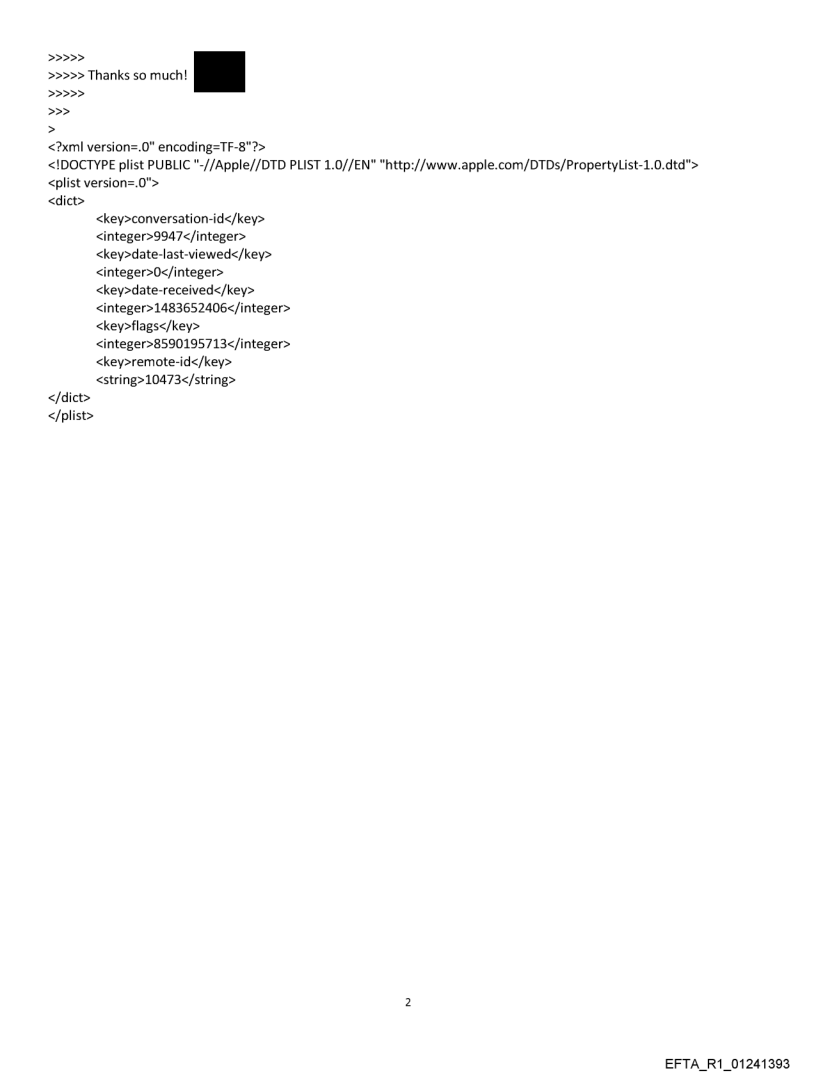 >>>>>
>>>>> Thanks so much!
>>>>>
>>>
>
<?xml version=.0" encoding=TF-8"?>
<!DOCTYPE plist PUBLIC "-//Apple//DTD PLIST 1.0//EN" "http://www.apple.com/DTDs/PropertyList-1.0.dtd">
<plist version=.0">
<dict>
<key>conversation-id</key>
<integer>9947</integer>
<key>date-last-viewed</key>
<integer>0</integer>
<key>date-received</key>
<integer>1483652406</integer>
<key>flags</key>
<integer>8590195713</integer>
<key>remote-id</key>
<string>10473</string>
</dict>
</plist>

2

EFTA_R1_01241393